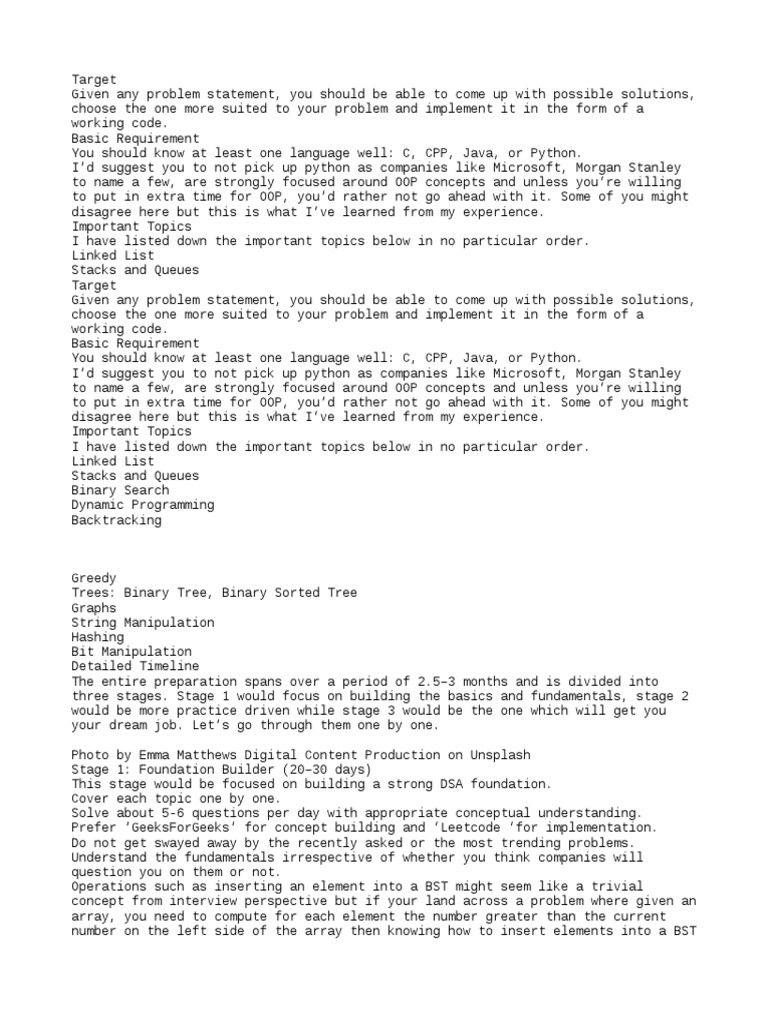 Target
Given any problem statement, you should be able to come up with possible solutions, choose the one more suited to your problem and implement it in the form of a working code.
Basic Requirement
You should know at least one language well: C, CPP, Java, or Python.
I'd suggest you to not pick up python as companies like Microsoft, Morgan Stanley to name a few, are strongly focused around OOP concepts and unless you're willing to put in extra time for OOP, you'd rather not go ahead with it. Some of you might disagree here but this is what I've learned from my experience.
Important Topics
I have listed down the important topics below in no particular order.
Linked List
Stacks and Queues
Target
Given any problem statement, you should be able to come up with possible solutions, choose the one more suited to your problem and implement it in the form of a working code.
Basic Requirement
You should know at least one language well: C, CPP, Java, or Python.
I'd suggest you to not pick up python as companies like Microsoft, Morgan Stanley to name a few, are strongly focused around OOP concepts and unless you're willing to put in extra time for OOP, you'd rather not go ahead with it. Some of you might disagree here but this is what I've learned from my experience.
Important Topics
I have listed down the important topics below in no particular order.
Linked List
Stacks and Queues
Binary Search
Dynamic Programming
Backtracking

Greedy
Trees: Binary Tree, Binary Sorted Tree
Graphs
String Manipulation
Hashing
Bit Manipulation
Detailed Timeline
The entire preparation spans over a period of 2.5–3 months and is divided into three stages. Stage 1 would focus on building the basics and fundamentals, stage 2 would be more practice driven while stage 3 would be the one which will get you your dream job. Let's go through them one by one.

Photo by Emma Matthews Digital Content Production on Unsplash
Stage 1: Foundation Builder (20–30 days)
This stage would be focused on building a strong DSA foundation.
Cover each topic one by one.
Solve about 5-6 questions per day with appropriate conceptual understanding.
Prefer 'GeeksForGeeks' for concept building and 'Leetcode 'for implementation.
Do not get swayed away by the recently asked or the most trending problems.
Understand the fundamentals irrespective of whether you think companies will question you on them or not.
Operations such as inserting an element into a BST might seem like a trivial concept from interview perspective but if your land across a problem where given an array, you need to compute for each element the number greater than the current number on the left side of the array then knowing how to insert elements into a BST